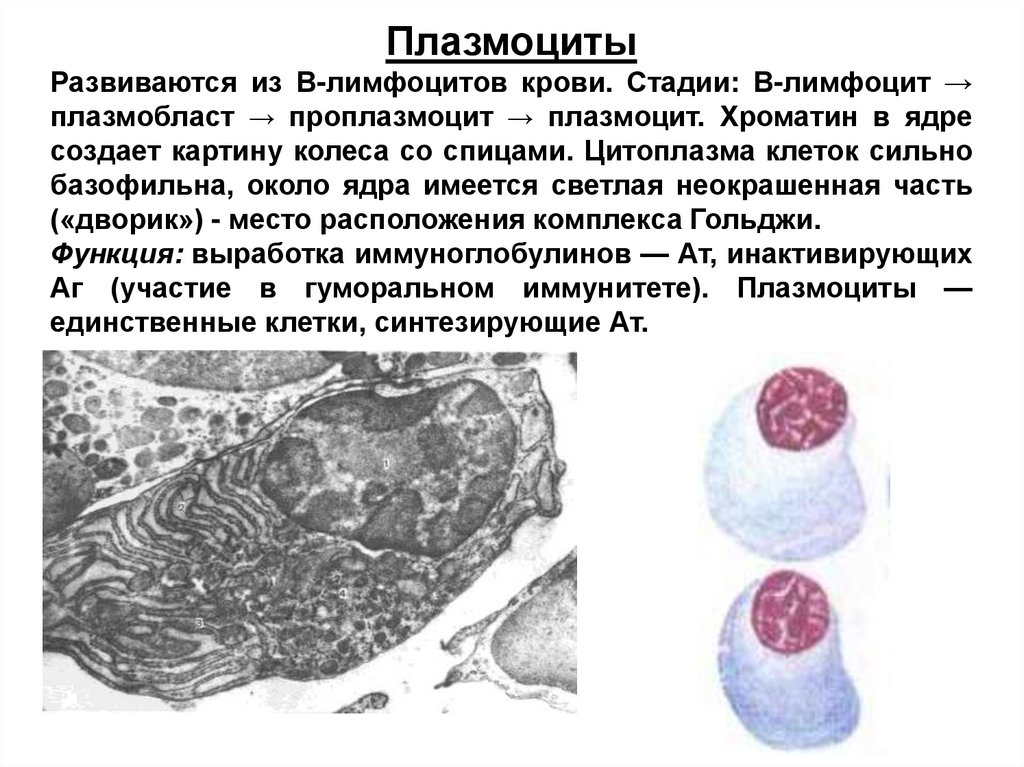 Плазмоциты

Развиваются из В-лимфоцитов крови. Стадии: В-лимфоцит → плазмобласт → проплазмоцит → плазмоцит. Хроматин в ядре создает картину колеса со спицами. Цитоплазма клеток сильно базофильна, около ядра имеется светлая неокрашенная часть («дворик») - место расположения комплекса Гольджи.

Функция: выработка иммуноглобулинов — Ат, инактивирующих Аг (участие в гуморальном иммунитете). Плазмоциты — единственные клетки, синтезирующие Ат.

1
2
3
4